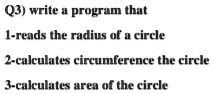 Q3) write a program that

1-reads the radius of a circle

2-calculates circumference the circle

3-calculates area of the circle